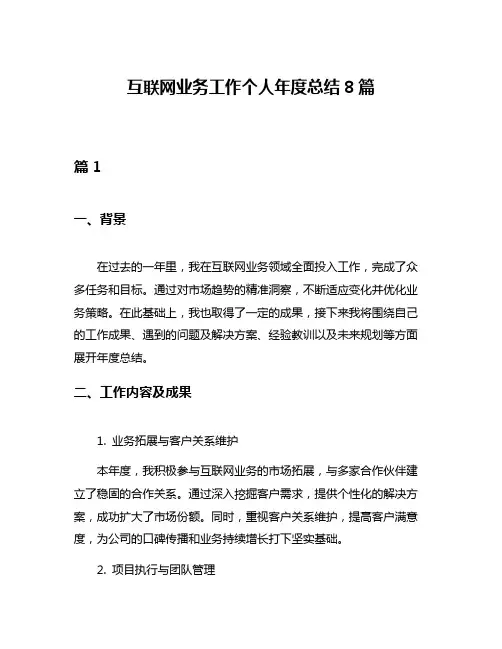 互联网业务工作个人年度总结 8 篇

篇 1

一、背景

在过去的一年里，我在互联网业务领域全面投入工作，完成了众多任务和目标。通过对市场趋势的精准洞察，不断适应变化并优化业务策略。在此基础上，我也取得了一定的成果，接下来我将围绕自己的工作成果、遇到的问题及解决方案、经验教训以及未来规划等方面展开年度总结。

二、工作内容及成果

1. 业务拓展与客户关系维护

本年度，我积极参与互联网业务的市场拓展，与多家合作伙伴建立了稳固的合作关系。通过深入挖掘客户需求，提供个性化的解决方案，成功扩大了市场份额。同时，重视客户关系维护，提高客户满意度，为公司的口碑传播和业务持续增长打下坚实基础。

2. 项目执行与团队管理